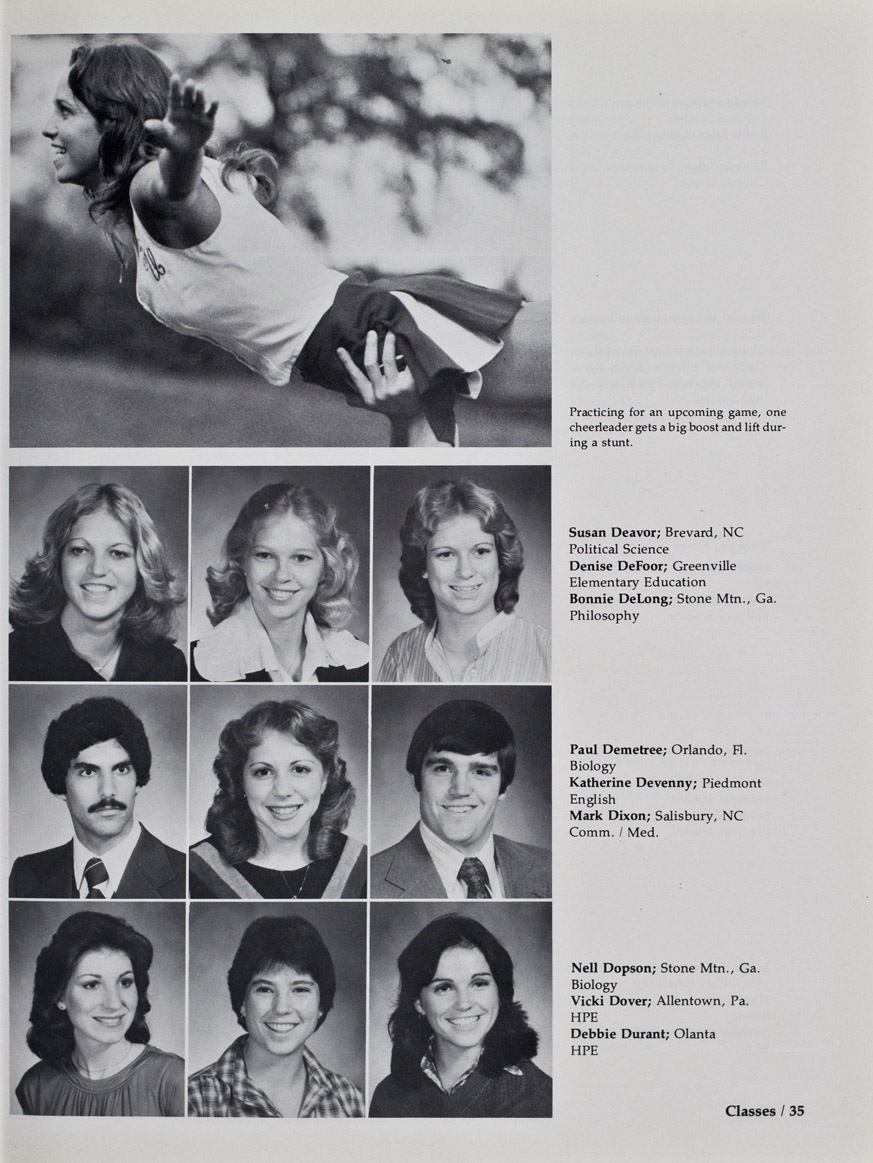 Practicing for an upcoming game, one cheerleader gets a big boost and lift during a stunt.

Susan Deavor; Brevard, NC
Political Science
Denise DeFoor; Greenville
Elementary Education
Bonnie DeLong; Stone Mtn., Ga.
Philosophy

Paul Demetree; Orlando, Fl.
Biology
Katherine Devenny; Piedmont
English
Mark Dixon; Salisbury, NC
Comm. / Med.

Nell Dopson; Stone Mtn., Ga.
Biology
Vicki Dover; Allentown, Pa.
HPE
Debbie Durant; Olanta
HPE

Classes / 35